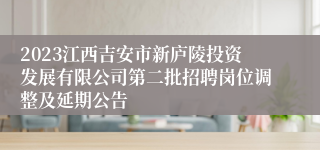 2023江西吉安市新庐陵投资发展有限公司第二批招聘岗位调整及延期公告